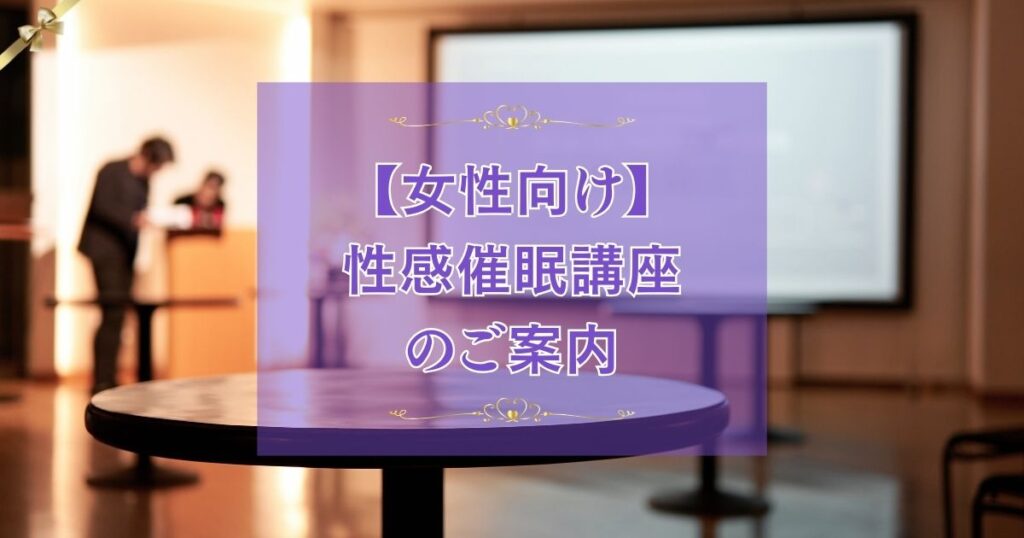 【女性向け】
性感催眠講座
のご案内